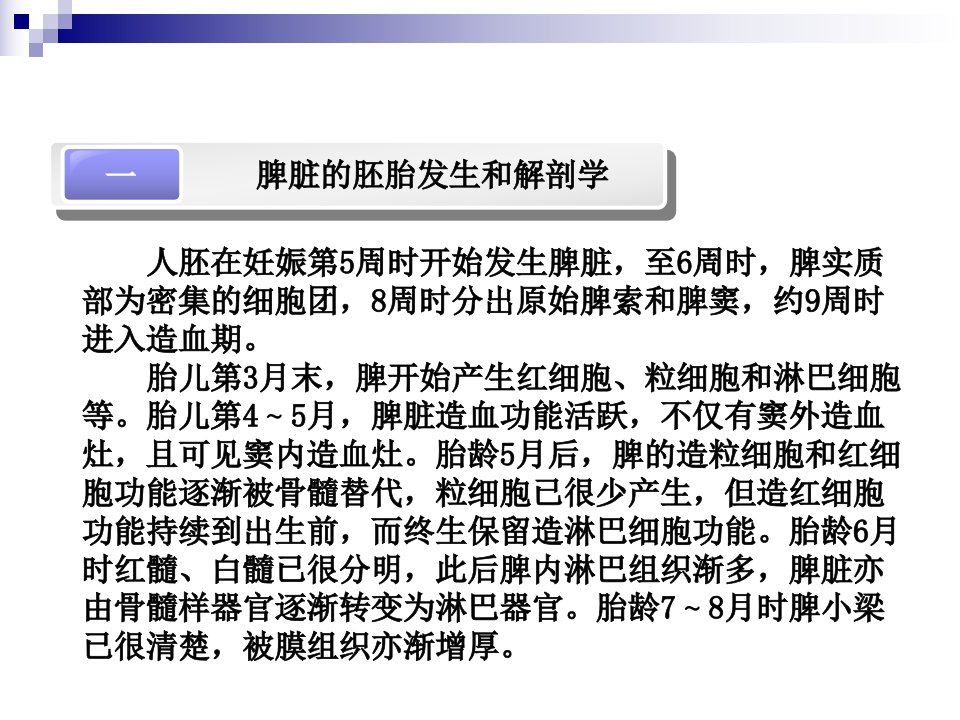 一

脾脏的胚胎发生和解剖学

人胚在妊娠第5周时开始发生脾脏，至6周时，脾实质部为密集的细胞团，8周时分出原始脾索和脾窦，约9周时进入造血期。

胎儿第3月末，脾开始产生红细胞、粒细胞和淋巴细胞等。胎儿第4～5月，脾脏造血功能活跃，不仅有窦外造血灶，且可见窦内造血灶。胎龄5月后，脾的造粒细胞和红细胞功能逐渐被骨髓替代，粒细胞已很少产生，但造红细胞功能持续到出生前，而终生保留造淋巴细胞功能。胎龄6月时红髓、白髓已很分明，此后脾内淋巴组织渐多，脾脏亦由骨髓样器官逐渐转变为淋巴器官。胎龄7～8月时脾小梁已很清楚，被膜组织亦渐增厚。